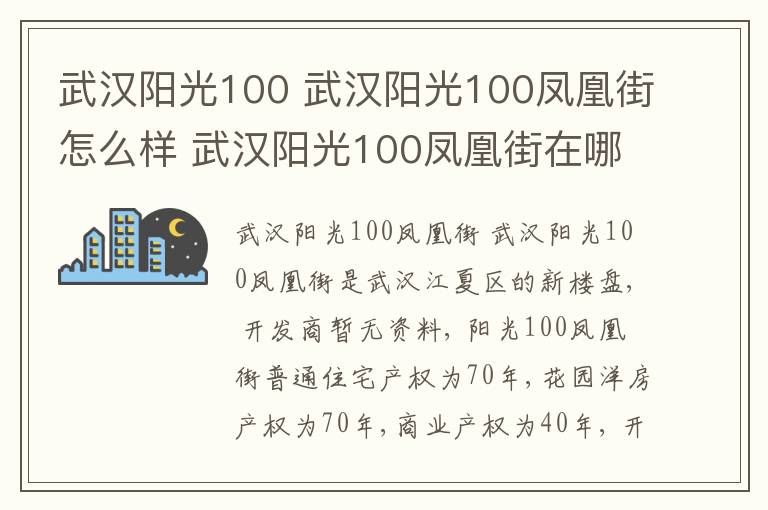 武汉阳光100 武汉阳光100凤凰街怎么样 武汉阳光100凤凰街在哪

武汉阳光100凤凰街 武汉阳光100凤凰街是武汉江夏区的新楼盘，开发商暂无资料，阳光100凤凰街普通住宅产权为70年，花园洋房产权为70年，商业产权为40年，开